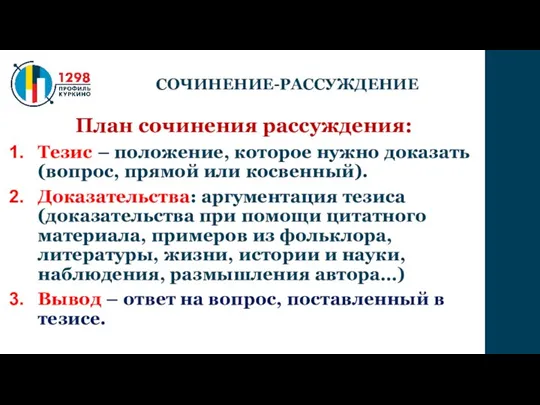 1298
ПРОФИЛЬ
КУРКИНО

СОЧИНЕНИЕ-РАССУЖДЕНИЕ

План сочинения рассуждения:

1. Тезис – положение, которое нужно доказать (вопрос, прямой или косвенный).
2. Доказательства: аргументация тезиса (доказательства при помощи цитатного материала, примеров из фольклора, литературы, жизни, истории и науки, наблюдения, размышления автора…)
3. Вывод – ответ на вопрос, поставленный в тезисе.